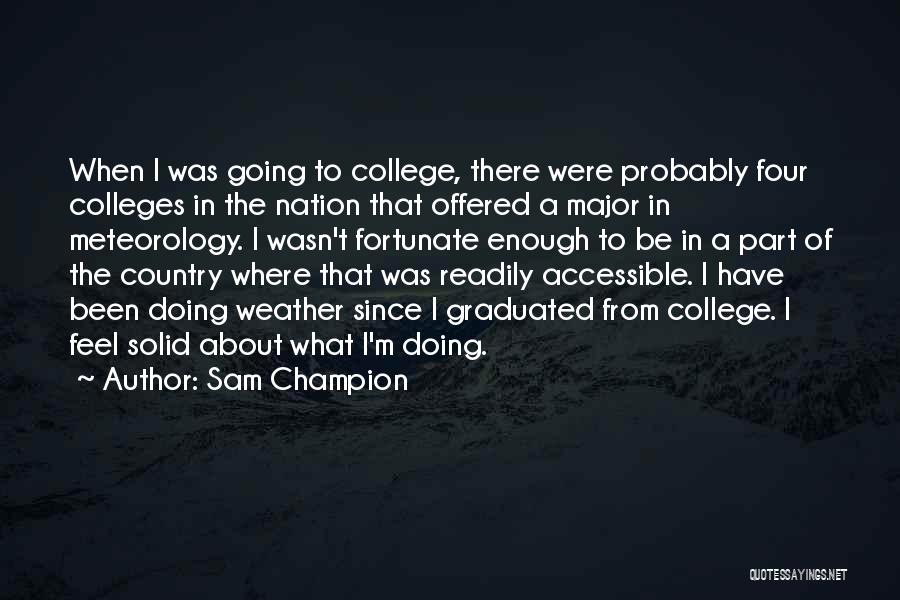 When I was going to college, there were probably four colleges in the nation that offered a major in meteorology. I wasn't fortunate enough to be in a part of the country where that was readily accessible. I have been doing weather since I graduated from college. I feel solid about what I'm doing.
~ Author: Sam Champion

QUOTESSAYINGS.NET